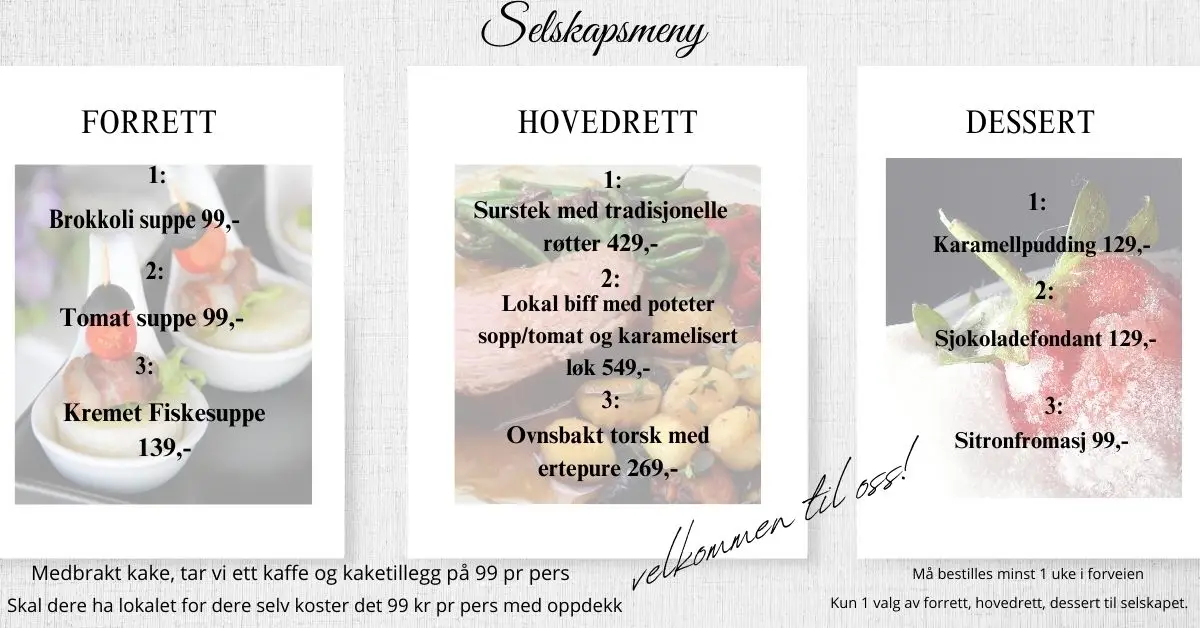 Selskapsmeny

FORRETT

1:
Brokkoli suppe 99,-
2:
Tomat suppe 99,-
3:
Kremet Fiskesuppe 139,-

HOVEDRETT

1:
Surstek med tradisjonelle røtter 429,-
2:
Lokal biff med poteter sopp/tomat og karamelisert løk 549,-
3:
Ovnsbakt torsk med ertepure 269,-

DESSERT

1:
Karamellpudding 129,-
2:
Sjokoladefondant 129,-
3:
Sitronfromasj 99,-

velkommen til oss!

Medbrakt kake, tar vi ett kaffe og kaketillegg på 99 pr pers
Skal dere ha lokalet for dere selv koster det 99 kr pr pers med oppdekk

Må bestilles minst 1 uke i forveien
Kun 1 valg av forrett, hovedrett, dessert til selskapet.